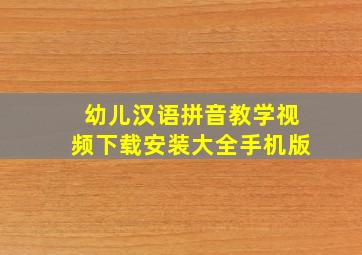 幼儿汉语拼音教学视频下载安装大全手机版